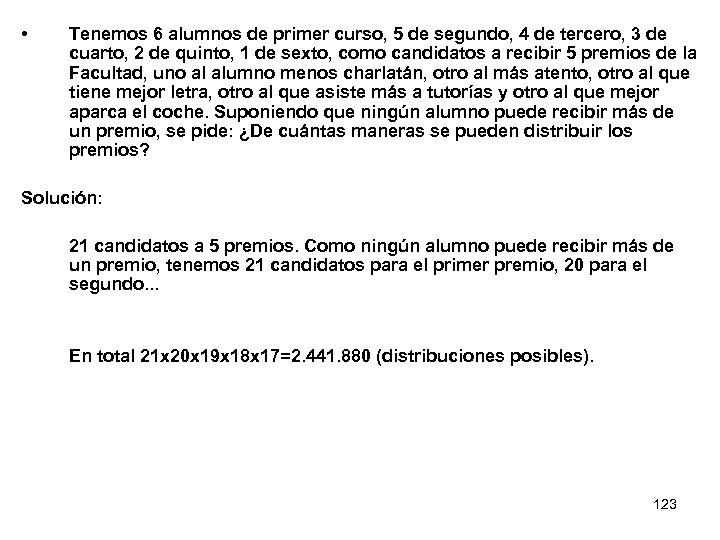 • Tenemos 6 alumnos de primer curso, 5 de segundo, 4 de tercero, 3 de cuarto, 2 de quinto, 1 de sexto, como candidatos a recibir 5 premios de la Facultad, uno al alumno menos charlatán, otro al más atento, otro al que tiene mejor letra, otro al que asiste más a tutorías y otro al que mejor aparca el coche. Suponiendo que ningún alumno puede recibir más de un premio, se pide: ¿De cuántas maneras se pueden distribuir los premios?

Solución:

21 candidatos a 5 premios. Como ningún alumno puede recibir más de un premio, tenemos 21 candidatos para el primer premio, 20 para el segundo...

En total 21x20x19x18x17=2.441.880 (distribuciones posibles).

123